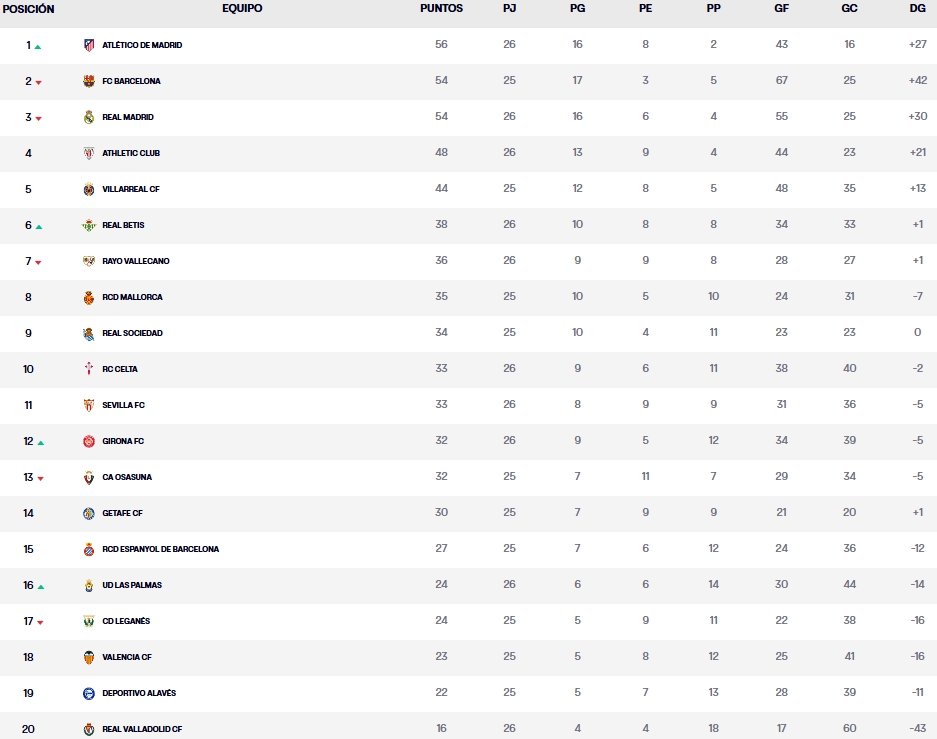 | POSICIÓN | EQUIPO | PUNTOS | PJ | PG | PE | PP | GF | GC | DG |
|---|---|---|---|---|---|---|---|---|---|
| 1 | ATLÉTICO DE MADRID | 56 | 26 | 16 | 8 | 2 | 43 | 16 | +27 |
| 2 | FC BARCELONA | 54 | 25 | 17 | 3 | 5 | 67 | 25 | +42 |
| 3 | REAL MADRID | 54 | 26 | 16 | 6 | 4 | 55 | 25 | +30 |
| 4 | ATHLETIC CLUB | 48 | 26 | 13 | 9 | 4 | 44 | 23 | +21 |
| 5 | VILLARREAL CF | 44 | 25 | 12 | 8 | 5 | 48 | 35 | +13 |
| 6 | REAL BETIS | 38 | 26 | 10 | 8 | 8 | 34 | 33 | +1 |
| 7 | RAYO VALLECANO | 36 | 26 | 9 | 9 | 8 | 28 | 27 | +1 |
| 8 | RCD MALLORCA | 35 | 25 | 10 | 5 | 10 | 24 | 31 | -7 |
| 9 | REAL SOCIEDAD | 34 | 25 | 10 | 4 | 11 | 23 | 23 | 0 |
| 10 | RC CELTA | 33 | 26 | 9 | 6 | 11 | 38 | 40 | -2 |
| 11 | SEVILLA FC | 33 | 26 | 8 | 9 | 9 | 31 | 36 | -5 |
| 12 | GIRONA FC | 32 | 26 | 9 | 5 | 12 | 34 | 39 | -5 |
| 13 | CA OSASUNA | 32 | 25 | 7 | 11 | 7 | 29 | 34 | -5 |
| 14 | GETAFE CF | 30 | 25 | 7 | 9 | 9 | 21 | 20 | +1 |
| 15 | RCD ESPANYOL DE BARCELONA | 27 | 25 | 7 | 6 | 12 | 24 | 36 | -12 |
| 16 | UD LAS PALMAS | 24 | 26 | 6 | 6 | 14 | 30 | 44 | -14 |
| 17 | CD LEGANÉS | 24 | 25 | 5 | 9 | 11 | 22 | 38 | -16 |
| 18 | VALENCIA CF | 23 | 25 | 5 | 8 | 12 | 25 | 41 | -16 |
| 19 | DEPORTIVO ALAVÉS | 22 | 25 | 5 | 7 | 13 | 28 | 39 | -11 |
| 20 | REAL VALLADOLID CF | 16 | 26 | 4 | 4 | 18 | 17 | 60 | -43 |